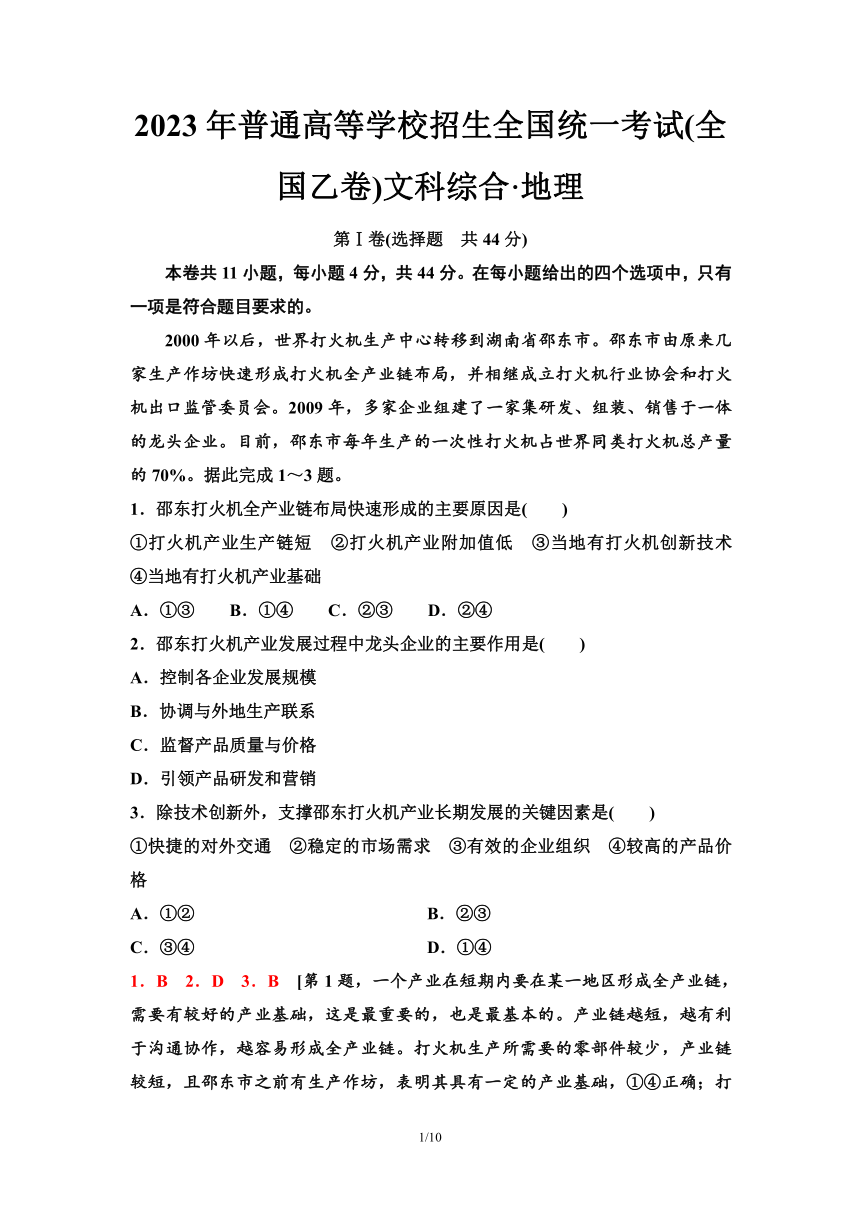 2023 年普通高等学校招生全国统一考试(全国乙卷)文科综合·地理

第Ⅰ卷(选择题　共 44 分)

本卷共 11 小题，每小题 4 分，共 44 分。在每小题给出的四个选项中，只有一项是符合题目要求的。

2000 年以后，世界打火机生产中心转移到湖南省邵东市。邵东市由原来几家生产作坊快速形成打火机全产业链布局，并相继成立打火机行业协会和打火机出口监管委员会。2009 年，多家企业组建了一家集研发、组装、销售于一体的龙头企业。目前，邵东市每年生产的一次性打火机占世界同类打火机总产量的 70%。据此完成 1～3 题。

1．邵东打火机全产业链布局快速形成的主要原因是(　　)
①打火机产业生产链短　②打火机产业附加值低　③当地有打火机创新技术　④当地有打火机产业基础
A．①③　　B．①④　　C．②③　　D．②④

2．邵东打火机产业发展过程中龙头企业的主要作用是(　　)
A．控制各企业发展规模
B．协调与外地生产联系
C．监督产品质量与价格
D．引领产品研发和营销

3．除技术创新外，支撑邵东打火机产业长期发展的关键因素是(　　)
①快捷的对外交通　②稳定的市场需求　③有效的企业组织　④较高的产品价格
A．①②　　B．②③
C．③④　　D．①④

1．B　2．D　3．B　[第 1 题，一个产业在短期内要在某一地区形成全产业链，需要有较好的产业基础，这是最重要的，也是最基本的。产业链越短，越有利于沟通协作，越容易形成全产业链。打火机生产所需要的零部件较少，产业链较短，且邵东市之前有生产作坊，表明其具有一定的产业基础，①④正确；打

1/10